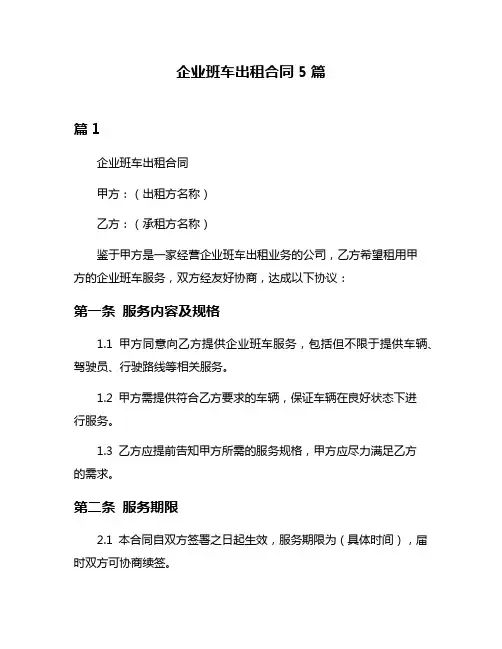 企业班车出租合同 5 篇

篇 1

企业班车出租合同

甲方：（出租方名称）

乙方：（承租方名称）

鉴于甲方是一家经营企业班车出租业务的公司，乙方希望租用甲方的企业班车服务，双方经友好协商，达成以下协议：

第一条 服务内容及规格

1.1 甲方同意向乙方提供企业班车服务，包括但不限于提供车辆、驾驶员、行驶路线等相关服务。

1.2 甲方需提供符合乙方要求的车辆，保证车辆在良好状态下进行服务。

1.3 乙方应提前告知甲方所需的服务规格，甲方应尽力满足乙方的需求。

第二条 服务期限

2.1 本合同自双方签署之日起生效，服务期限为（具体时间），届时双方可协商续签。